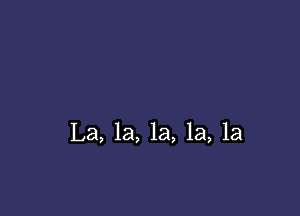 La, la, la, la, la